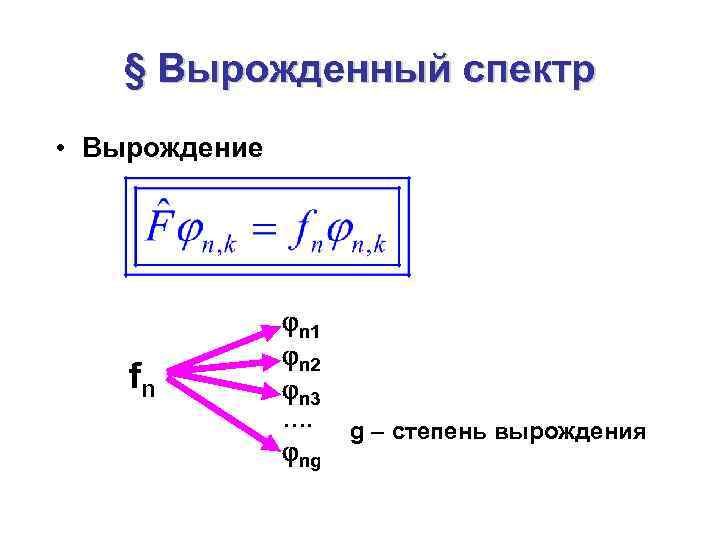 § Вырожденный спектр

• Вырождение

$\hat{F}\varphi_{n,k} = f_n\varphi_{n,k}$

$f_n$

$\varphi_{n1}$
$\varphi_{n2}$
$\varphi_{n3}$
….
$\varphi_{ng}$

g – степень вырождения